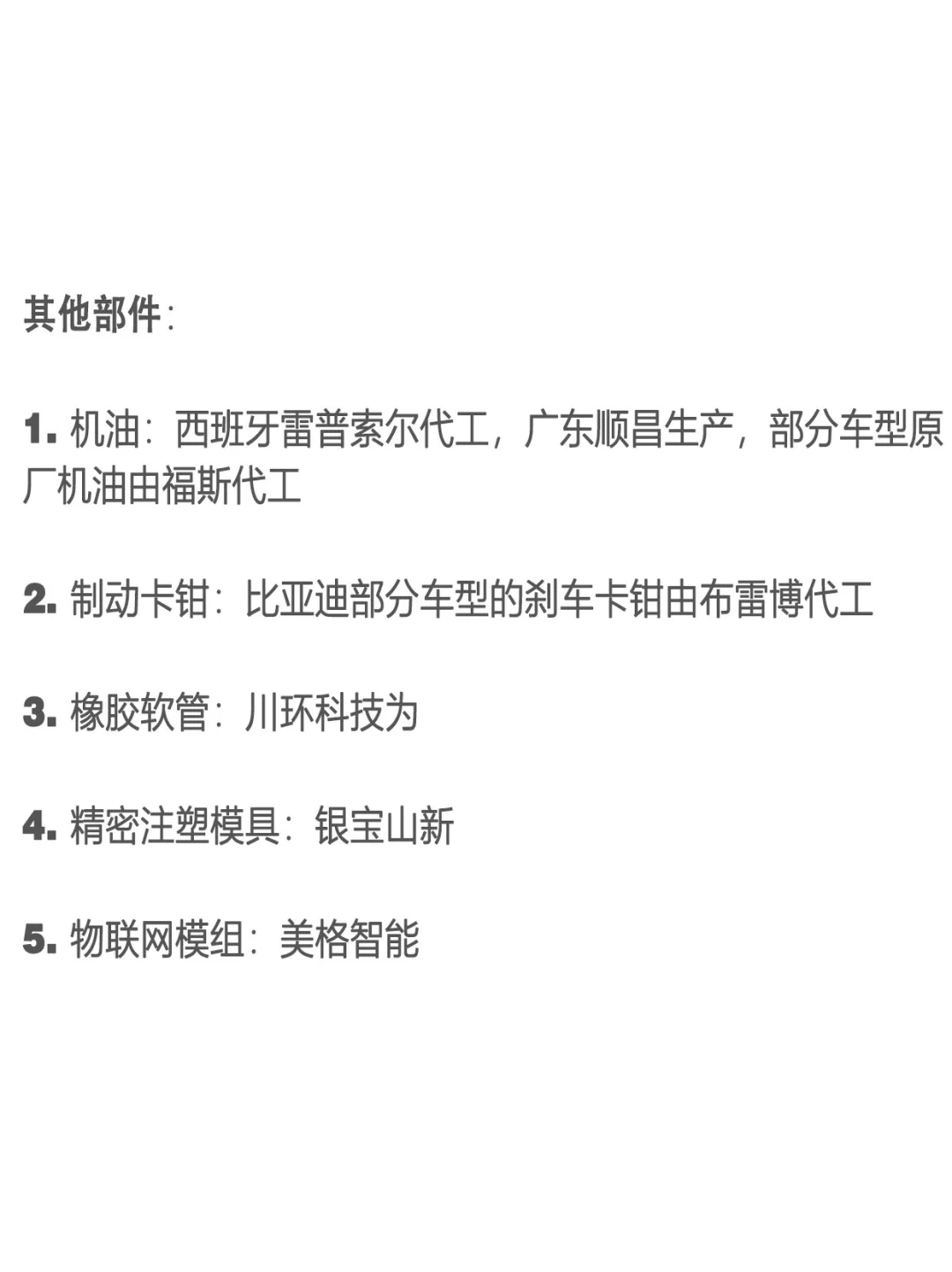 其他部件：

1. 机油：西班牙雷普索尔代工，广东顺昌生产，部分车型原厂机油由福斯代工

2. 制动卡钳：比亚迪部分车型的刹车卡钳由布雷博代工

3. 橡胶软管：川环科技为

4. 精密注塑模具：银宝山新

5. 物联网模组：美格智能